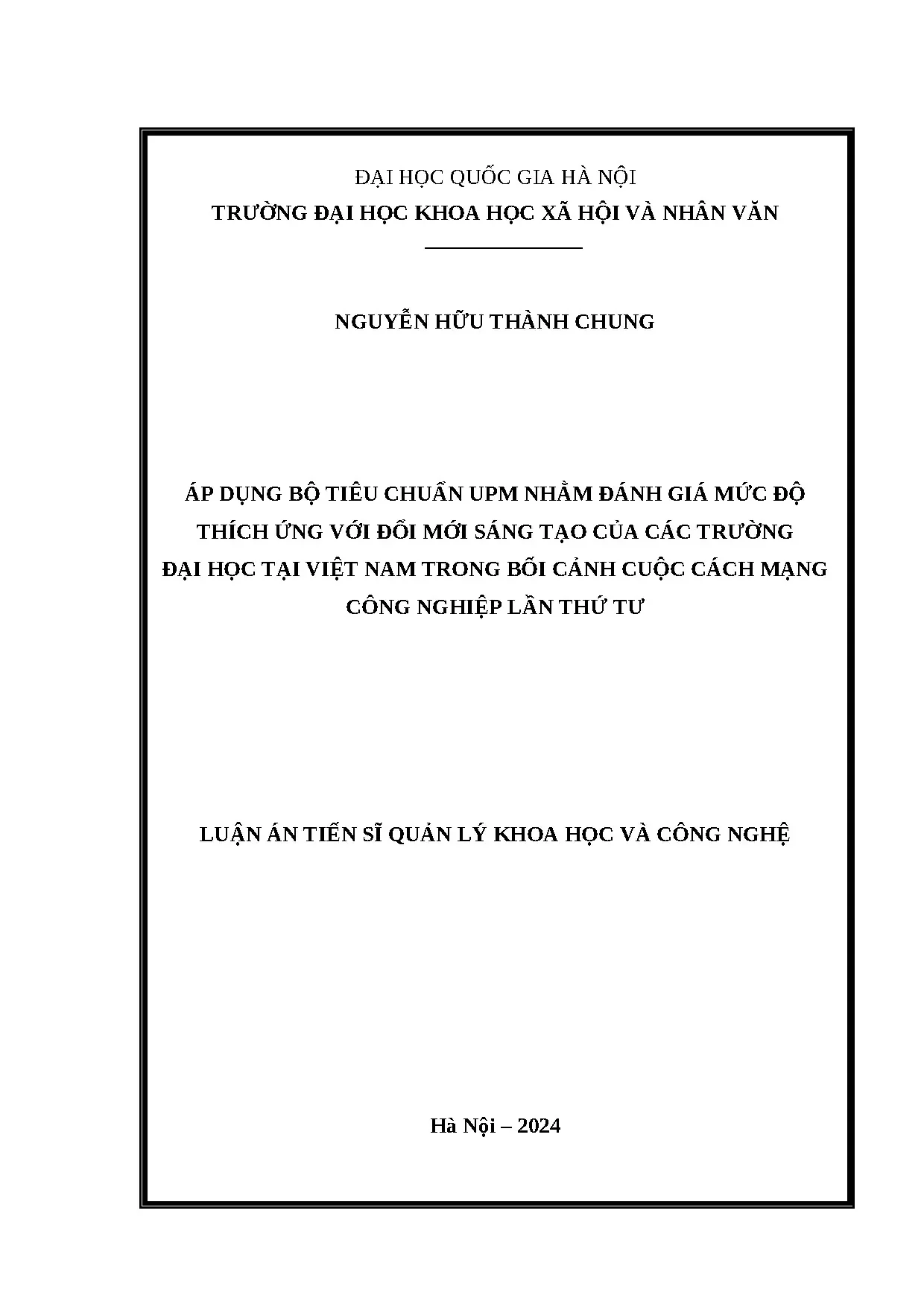 ĐẠI HỌC QUỐC GIA HÀ NỘI
TRƯỜNG ĐẠI HỌC KHOA HỌC XÃ HỘI VÀ NHÂN VĂN

NGUYỄN HỮU THÀNH CHUNG

ÁP DỤNG BỘ TIÊU CHUẨN UPM NHẰM ĐÁNH GIÁ MỨC ĐỘ THÍCH ỨNG VỚI ĐỔI MỚI SÁNG TẠO CỦA CÁC TRƯỜNG ĐẠI HỌC TẠI VIỆT NAM TRONG BỐI CẢNH CUỘC CÁCH MẠNG CÔNG NGHIỆP LẦN THỨ TƯ

LUẬN ÁN TIẾN SĨ QUẢN LÝ KHOA HỌC VÀ CÔNG NGHỆ

Hà Nội – 2024